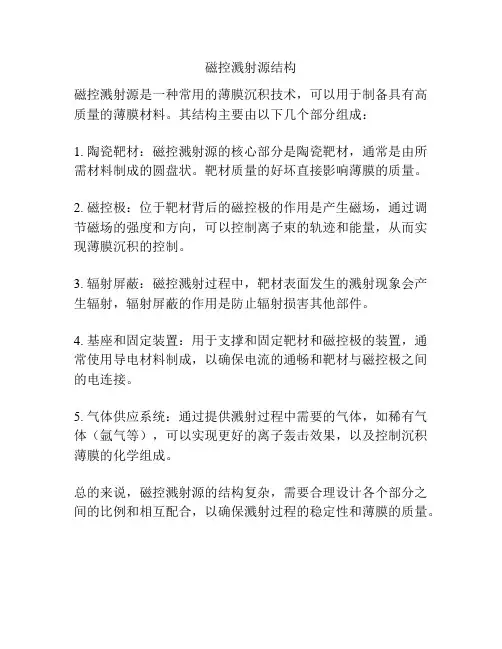 磁控溅射源结构

磁控溅射源是一种常用的薄膜沉积技术，可以用于制备具有高质量的薄膜材料。其结构主要由以下几个部分组成：

1. 陶瓷靶材：磁控溅射源的核心部分是陶瓷靶材，通常是由所需材料制成的圆盘状。靶材质量的好坏直接影响薄膜的质量。

2. 磁控极：位于靶材背后的磁控极的作用是产生磁场，通过调节磁场的强度和方向，可以控制离子束的轨迹和能量，从而实现薄膜沉积的控制。

3. 辐射屏蔽：磁控溅射过程中，靶材表面发生的溅射现象会产生辐射，辐射屏蔽的作用是防止辐射损害其他部件。

4. 基座和固定装置：用于支撑和固定靶材和磁控极的装置，通常使用导电材料制成，以确保电流的通畅和靶材与磁控极之间的电连接。

5. 气体供应系统：通过提供溅射过程中需要的气体，如稀有气体（氩气等），可以实现更好的离子轰击效果，以及控制沉积薄膜的化学组成。

总的来说，磁控溅射源的结构复杂，需要合理设计各个部分之间的比例和相互配合，以确保溅射过程的稳定性和薄膜的质量。